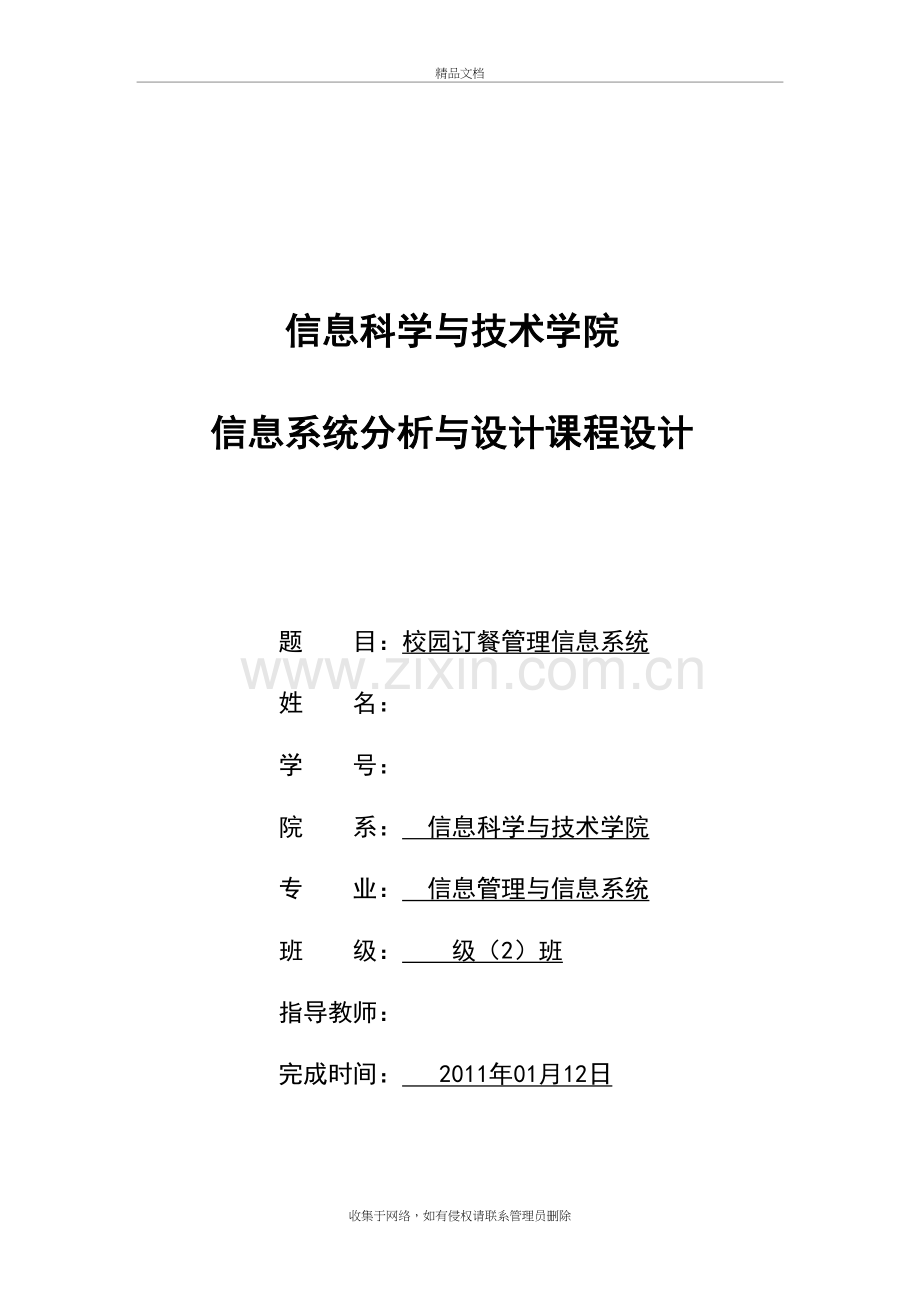 精品文档

信息科学与技术学院

信息系统分析与设计课程设计

题　　目：校园订餐管理信息系统

www.zixin.com.cn

姓　　名：

学　　号：

院　　系：　信息科学与技术学院

专　　业：　信息管理与信息系统

班　　级：　　级（2）班

指导教师：

完成时间：　2011年01月12日

收集于网络，如有侵权请联系管理员删除